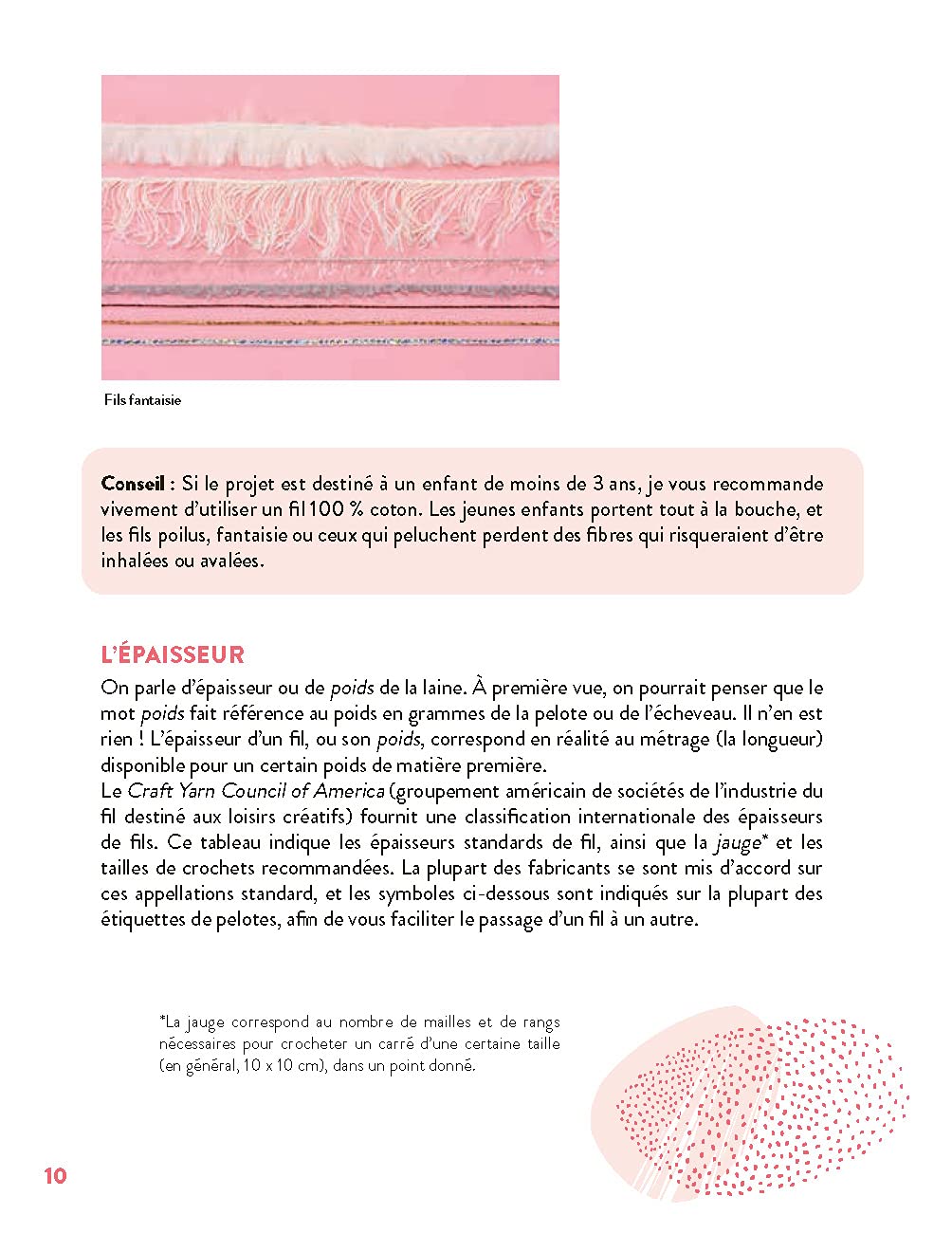 Fils fantaisie

Conseil : Si le projet est destiné à un enfant de moins de 3 ans, je vous recommande vivement d'utiliser un fil 100 % coton. Les jeunes enfants portent tout à la bouche, et les fils poilus, fantaisie ou ceux qui peluchent perdent des fibres qui risqueraient d'être inhalées ou avalées.

L'ÉPAISSEUR

On parle d'épaisseur ou de poids de la laine. À première vue, on pourrait penser que le mot poids fait référence au poids en grammes de la pelote ou de l'écheveau. Il n'en est rien ! L'épaisseur d'un fil, ou son poids, correspond en réalité au métrage (la longueur) disponible pour un certain poids de matière première.
Le Craft Yarn Council of America (groupement américain de sociétés de l'industrie du fil destiné aux loisirs créatifs) fournit une classification internationale des épaisseurs de fils. Ce tableau indique les épaisseurs standards de fil, ainsi que la jauge* et les tailles de crochets recommandées. La plupart des fabricants se sont mis d'accord sur ces appellations standard, et les symboles ci-dessous sont indiqués sur la plupart des étiquettes de pelotes, afin de vous faciliter le passage d'un fil à un autre.

*La jauge correspond au nombre de mailles et de rangs nécessaires pour crocheter un carré d'une certaine taille (en général, 10 x 10 cm), dans un point donné.

10